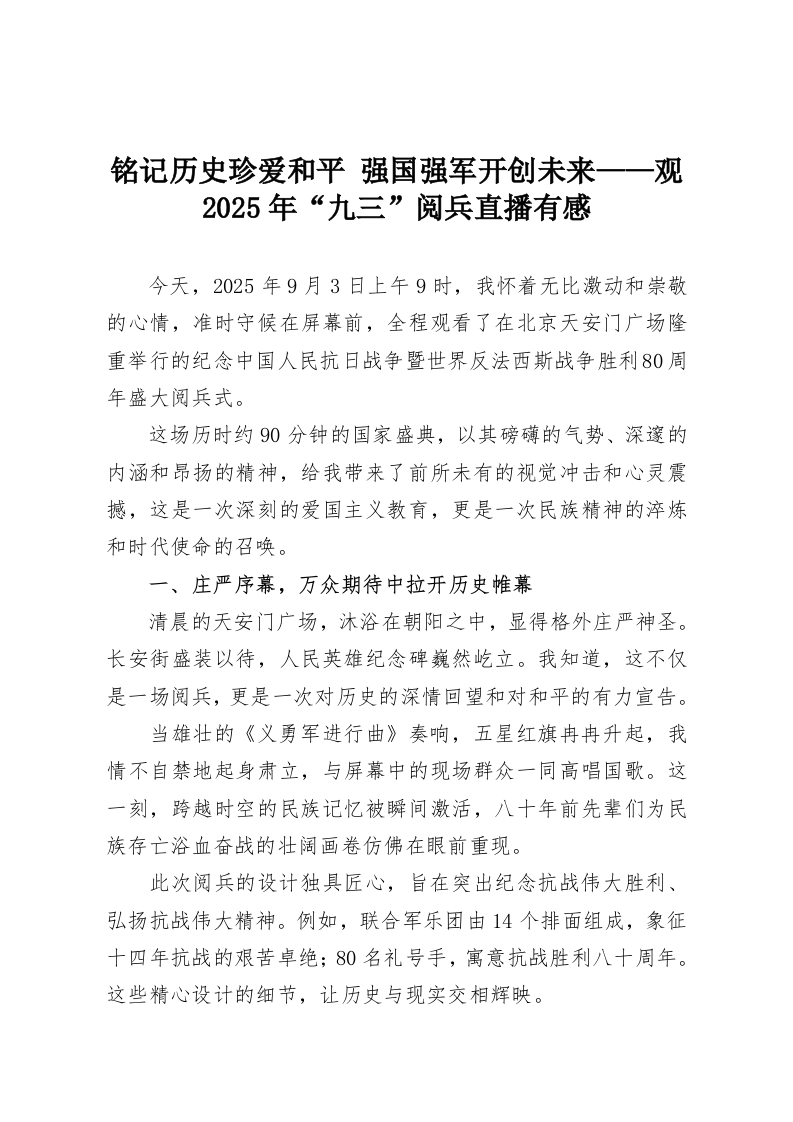 铭记历史珍爱和平 强国强军开创未来——观2025年“九三”阅兵直播有感

今天，2025年9月3日上午9时，我怀着无比激动和崇敬的心情，准时守候在屏幕前，全程观看了在北京天安门广场隆重举行的纪念中国人民抗日战争暨世界反法西斯战争胜利80周年盛大阅兵式。

这场历时约90分钟的国家盛典，以其磅礴的气势、深邃的内涵和昂扬的精神，给我带来了前所未有的视觉冲击和心灵震撼，这是一次深刻的爱国主义教育，更是一次民族精神的淬炼和时代使命的召唤。

一、庄严序幕，万众期待中拉开历史帷幕

清晨的天安门广场，沐浴在朝阳之中，显得格外庄严神圣。长安街盛装以待，人民英雄纪念碑巍然屹立。我知道，这不仅是一场阅兵，更是一次对历史的深情回望和对和平的有力宣告。

当雄壮的《义勇军进行曲》奏响，五星红旗冉冉升起，我情不自禁地起身肃立，与屏幕中的现场群众一同高唱国歌。这一刻，跨越时空的民族记忆被瞬间激活，八十年前先辈们为民族存亡浴血奋战的壮阔画卷仿佛在眼前重现。

此次阅兵的设计独具匠心，旨在突出纪念抗战伟大胜利、弘扬抗战伟大精神。例如，联合军乐团由14个排面组成，象征十四年抗战的艰苦卓绝；80名礼号手，寓意抗战胜利八十周年。这些精心设计的细节，让历史与现实交相辉映。